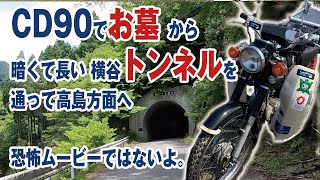 CD90でお墓から
暗くて長い 横谷トンネルを
通って高島方面へ

恐怖ムービーではないよ。